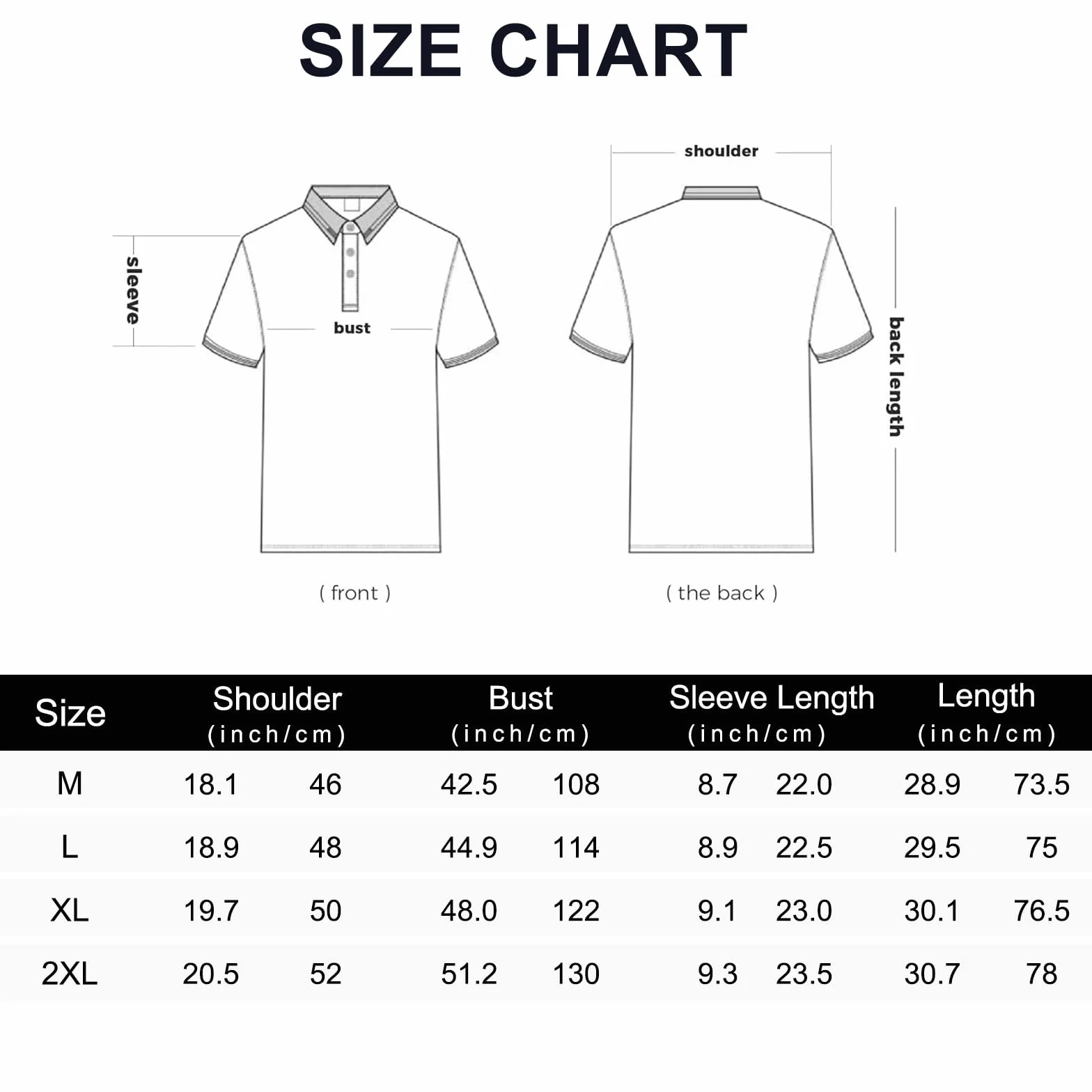 SIZE CHART

sleeve

bust

shoulder

back length

( front )

( the back )

| Size | Shoulder (inch/cm) | | Bust (inch/cm) | | Sleeve Length (inch/cm) | | Length (inch/cm) | |
|---|---|---|---|---|---|---|---|---|
| M | 18.1 | 46 | 42.5 | 108 | 8.7 | 22.0 | 28.9 | 73.5 |
| L | 18.9 | 48 | 44.9 | 114 | 8.9 | 22.5 | 29.5 | 75 |
| XL | 19.7 | 50 | 48.0 | 122 | 9.1 | 23.0 | 30.1 | 76.5 |
| 2XL | 20.5 | 52 | 51.2 | 130 | 9.3 | 23.5 | 30.7 | 78 |